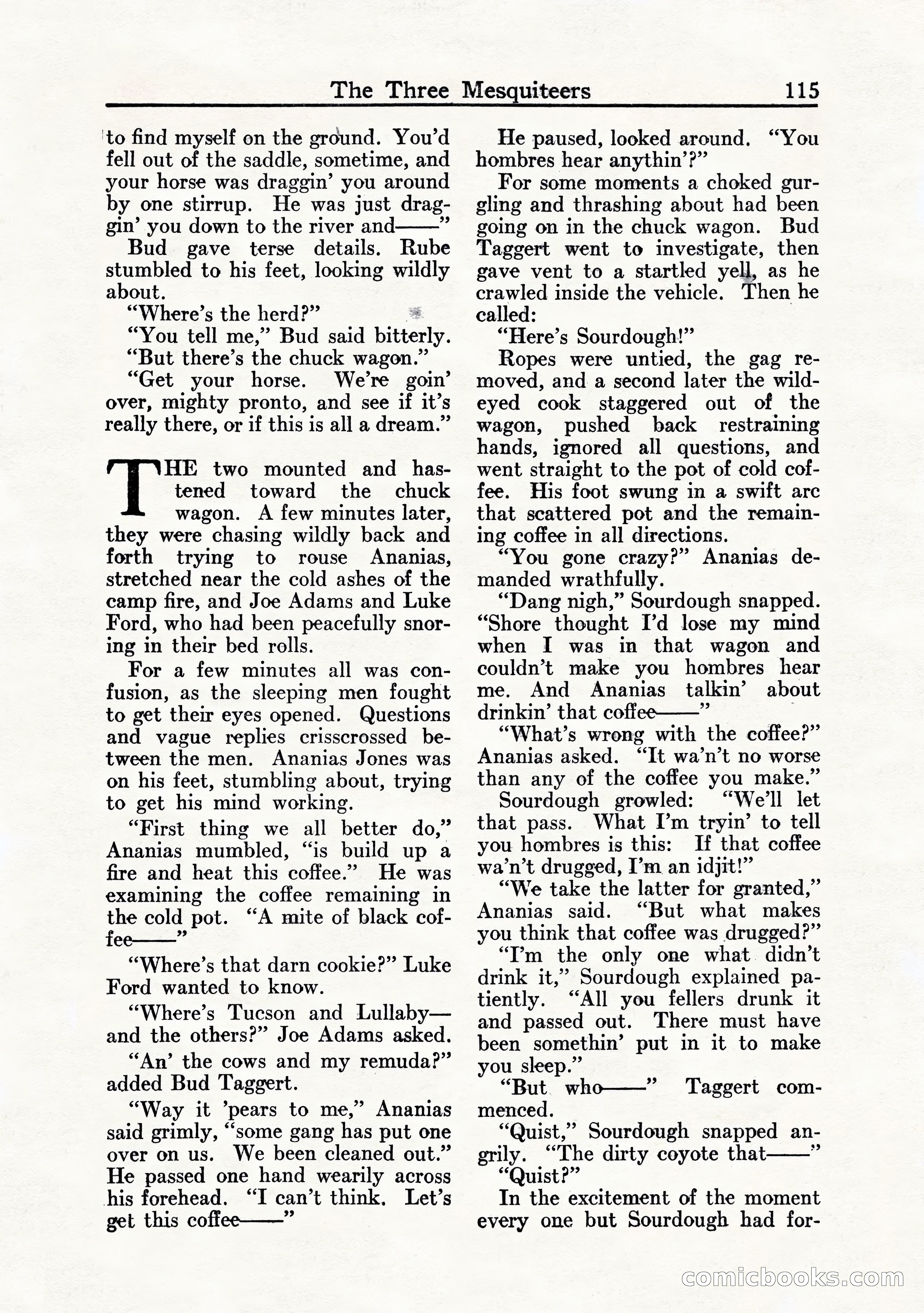 The Three Mesquiteers 115

to find myself on the ground. You'd fell out of the saddle, sometime, and your horse was draggin' you around by one stirrup. He was just draggin' you down to the river and——"

Bud gave terse details. Rube stumbled to his feet, looking wildly about.

"Where's the herd?"

"You tell me," Bud said bitterly. "But there's the chuck wagon."

"Get your horse. We're goin' over, mighty pronto, and see if it's really there, or if this is all a dream."

THE two mounted and hastened toward the chuck wagon. A few minutes later, they were chasing wildly back and forth trying to rouse Ananias, stretched near the cold ashes of the camp fire, and Joe Adams and Luke Ford, who had been peacefully snoring in their bed rolls.

For a few minutes all was confusion, as the sleeping men fought to get their eyes opened. Questions and vague replies crisscrossed between the men. Ananias Jones was on his feet, stumbling about, trying to get his mind working.

"First thing we all better do," Ananias mumbled, "is build up a fire and heat this coffee." He was examining the coffee remaining in the cold pot. "A mite of black coffee——"

"Where's that darn cookie?" Luke Ford wanted to know.

"Where's Tucson and Lullaby—and the others?" Joe Adams asked.

"An' the cows and my remuda?" added Bud Taggert.

"Way it 'pears to me," Ananias said grimly, "some gang has put one over on us. We been cleaned out." He passed one hand wearily across his forehead. "I can't think. Let's get this coffee——"

He paused, looked around. "You hombres hear anythin'?"

For some moments a choked gurgling and thrashing about had been going on in the chuck wagon. Bud Taggert went to investigate, then gave vent to a startled yell, as he crawled inside the vehicle. Then he called:

"Here's Sourdough!"

Ropes were untied, the gag removed, and a second later the wild-eyed cook staggered out of the wagon, pushed back restraining hands, ignored all questions, and went straight to the pot of cold coffee. His foot swung in a swift arc that scattered pot and the remaining coffee in all directions.

"You gone crazy?" Ananias demanded wrathfully.

"Dang nigh," Sourdough snapped. "Shore thought I'd lose my mind when I was in that wagon and couldn't make you hombres hear me. And Ananias talkin' about drinkin' that coffee——"

"What's wrong with the coffee?" Ananias asked. "It wa'n't no worse than any of the coffee you make."

Sourdough growled: "We'll let that pass. What I'm tryin' to tell you hombres is this: If that coffee wa'n't drugged, I'm an idjit!"

"We take the latter for granted," Ananias said. "But what makes you think that coffee was drugged?"

"I'm the only one what didn't drink it," Sourdough explained patiently. "All you fellers drunk it and passed out. There must have been somethin' put in it to make you sleep."

"But who——" Taggert commenced.

"Quist," Sourdough snapped angrily. "The dirty coyote that——"

"Quist?"

In the excitement of the moment every one but Sourdough had for-

comicbooks.com